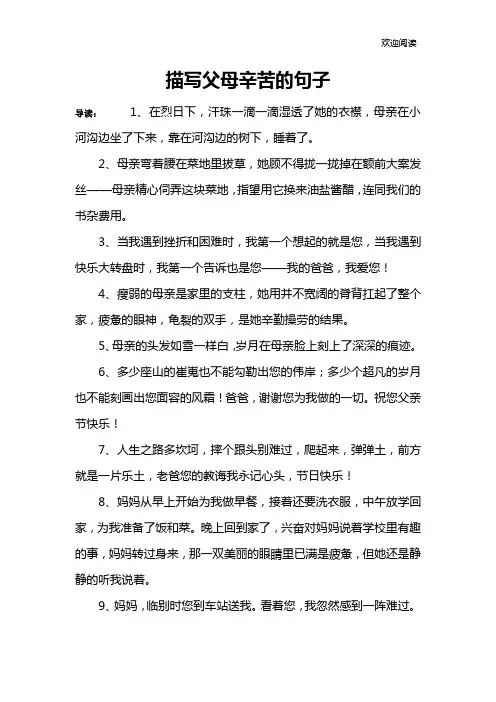 欢迎阅读

描写父母辛苦的句子

导读： 1、在烈日下，汗珠一滴一滴湿透了她的衣襟，母亲在小河沟边坐了下来，靠在河沟边的树下，睡着了。

2、母亲弯着腰在菜地里拔草，她顾不得拢一拢掉在额前大案发丝——母亲精心伺弄这块菜地，指望用它换来油盐酱醋，连同我们的书杂费用。

3、当我遇到挫折和困难时，我第一个想起的就是您，当我遇到快乐大转盘时，我第一个告诉也是您——我的爸爸，我爱您！

4、瘦弱的母亲是家里的支柱，她用并不宽阔的脊背扛起了整个家，疲惫的眼神，龟裂的双手，是她辛勤操劳的结果。

5、母亲的头发如雪一样白，岁月在母亲脸上刻上了深深的痕迹。

6、多少座山的崔嵬也不能勾勒出您的伟岸；多少个超凡的岁月也不能刻画出您面容的风霜！爸爸，谢谢您为我做的一切。祝您父亲节快乐！

7、人生之路多坎坷，摔个跟头别难过，爬起来，弹弹土，前方就是一片乐土，老爸您的教诲我永记心头，节日快乐！

8、妈妈从早上开始为我做早餐，接着还要洗衣服，中午放学回家，为我准备了饭和菜。晚上回到家了，兴奋对妈妈说着学校里有趣的事，妈妈转过身来，那一双美丽的眼睛里已满是疲惫，但她还是静静的听我说着。

9、妈妈，临别时您到车站送我。看着您，我忽然感到一阵难过。